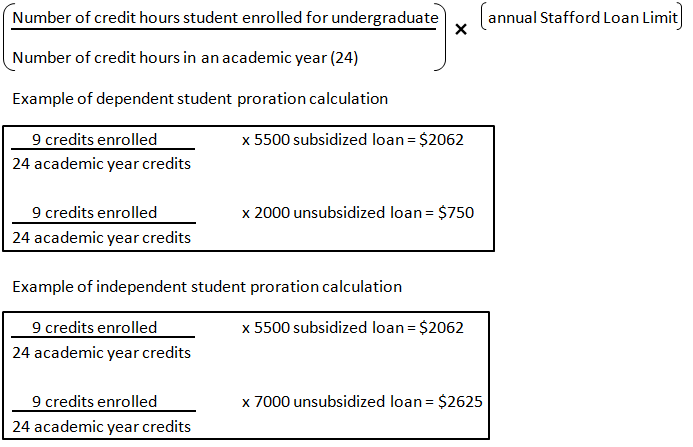 $\left(\frac{\text{Number of credit hours student enrolled for undergraduate}}{\text{Number of credit hours in an academic year (24)}}\right) \times \left(\text{annual Stafford Loan Limit}\right)$

Example of dependent student proration calculation

$\frac{\text{9 credits enrolled}}{\text{24 academic year credits}}$ x 5500 subsidized loan = \$2062

$\frac{\text{9 credits enrolled}}{\text{24 academic year credits}}$ x 2000 unsubsidized loan = \$750

Example of independent student proration calculation

$\frac{\text{9 credits enrolled}}{\text{24 academic year credits}}$ x 5500 subsidized loan = \$2062

$\frac{\text{9 credits enrolled}}{\text{24 academic year credits}}$ x 7000 unsubsidized loan = \$2625